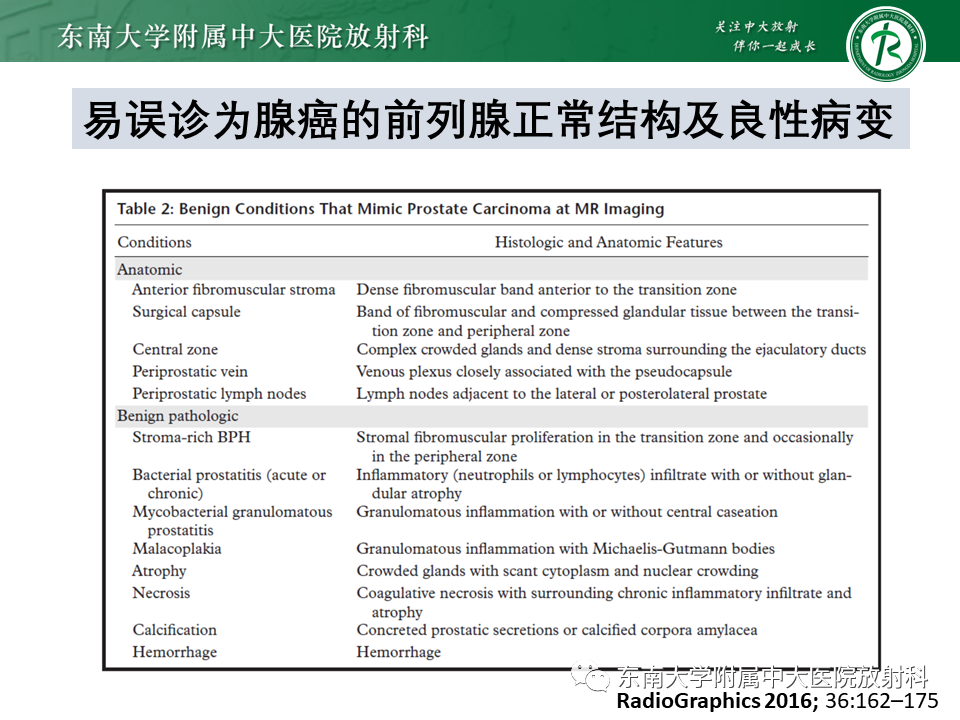 东南大学附属中大医院放射科

关注中大放射
伴你一起成长

易误诊为腺癌的前列腺正常结构及良性病变

Table 2: Benign Conditions That Mimic Prostate Carcinoma at MR Imaging

| Conditions | Histologic and Anatomic Features |
|---|---|
| Anatomic | |
| Anterior fibromuscular stroma | Dense fibromuscular band anterior to the transition zone |
| Surgical capsule | Band of fibromuscular and compressed glandular tissue between the transition zone and peripheral zone |
| Central zone | Complex crowded glands and dense stroma surrounding the ejaculatory ducts |
| Periprostatic vein | Venous plexus closely associated with the pseudocapsule |
| Periprostatic lymph nodes | Lymph nodes adjacent to the lateral or posterolateral prostate |
| Benign pathologic | |
| Stroma-rich BPH | Stromal fibromuscular proliferation in the transition zone and occasionally in the peripheral zone |
| Bacterial prostatitis (acute or chronic) | Inflammatory (neutrophils or lymphocytes) infiltrate with or without glandular atrophy |
| Mycobacterial granulomatous prostatitis | Granulomatous inflammation with or without central caseation |
| Malacoplakia | Granulomatous inflammation with Michaelis-Gutmann bodies |
| Atrophy | Crowded glands with scant cytoplasm and nuclear crowding |
| Necrosis | Coagulative necrosis with surrounding chronic inflammatory infiltrate and atrophy |
| Calcification | Concreted prostatic secretions or calcified corpora amylacea |
| Hemorrhage | Hemorrhage |

RadioGraphics 2016; 36:162–175

东南大学附属中大医院放射科